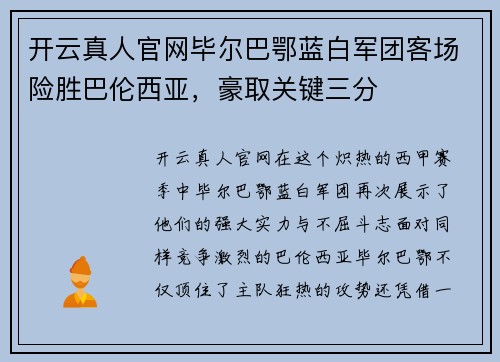 开云真人官网毕尔巴鄂蓝白军团客场险胜巴伦西亚，豪取关键三分

开云真人官网在这个炽热的西甲赛季中毕尔巴鄂蓝白军团再次展示了他们的强大实力与不屈斗志面对同样竞争激烈的巴伦西亚毕尔巴鄂不仅顶住了主队狂热的攻势还凭借一